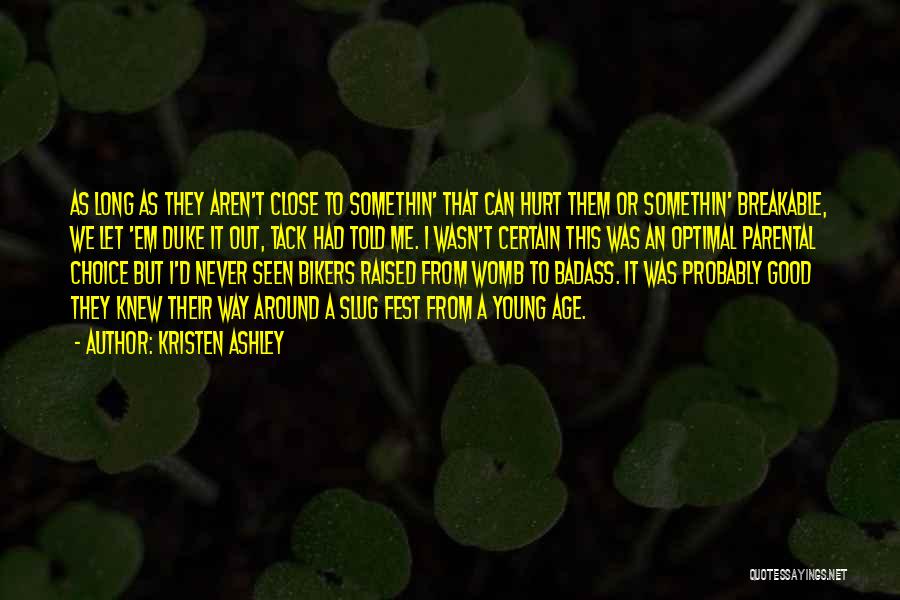 AS LONG AS THEY AREN'T CLOSE TO SOMETHIN' THAT CAN HURT THEM OR SOMETHIN' BREAKABLE, WE LET 'EM DUKE IT OUT, TACK HAD TOLD ME. I WASN'T CERTAIN THIS WAS AN OPTIMAL PARENTAL CHOICE BUT I'D NEVER SEEN BIKERS RAISED FROM WOMB TO BADASS. IT WAS PROBABLY GOOD THEY KNEW THEIR WAY AROUND A SLUG FEST FROM A YOUNG AGE.

- AUTHOR: KRISTEN ASHLEY

QUOTESSAYINGS.NET